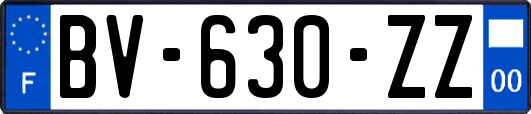 F

BV-630-ZZ

00